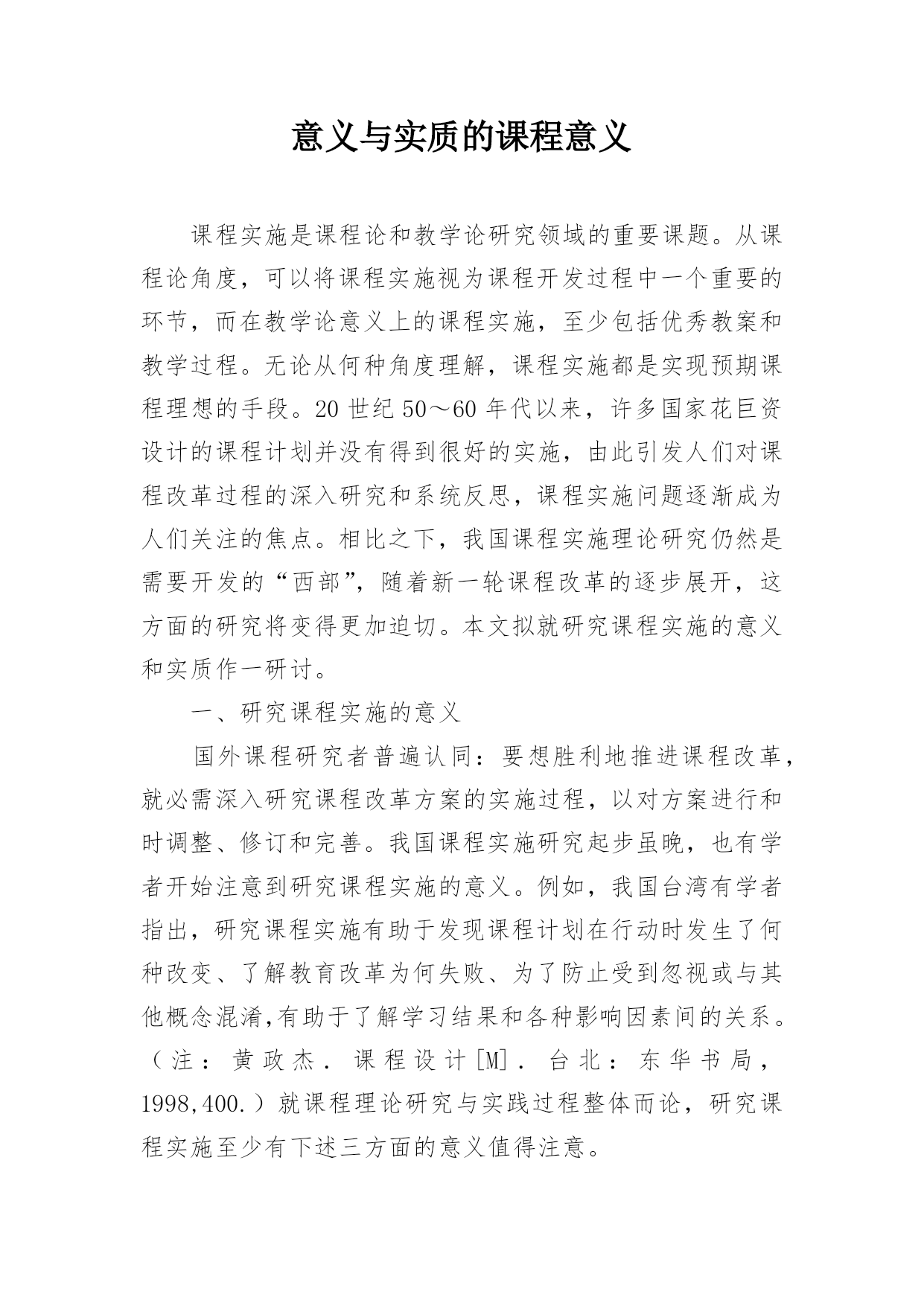 意义与实质的课程意义

课程实施是课程论和教学论研究领域的重要课题。从课程论角度，可以将课程实施视为课程开发过程中一个重要的环节，而在教学论意义上的课程实施，至少包括优秀教案和教学过程。无论从何种角度理解，课程实施都是实现预期课程理想的手段。20 世纪 50～60 年代以来，许多国家花巨资设计的课程计划并没有得到很好的实施，由此引发人们对课程改革过程的深入研究和系统反思，课程实施问题逐渐成为人们关注的焦点。相比之下，我国课程实施理论研究仍然是需要开发的“西部”，随着新一轮课程改革的逐步展开，这方面的研究将变得更加迫切。本文拟就研究课程实施的意义和实质作一研讨。

一、研究课程实施的意义

国外课程研究者普遍认同：要想胜利地推进课程改革，就必需深入研究课程改革方案的实施过程，以对方案进行和时调整、修订和完善。我国课程实施研究起步虽晚，也有学者开始注意到研究课程实施的意义。例如，我国台湾有学者指出，研究课程实施有助于发现课程计划在行动时发生了何种改变、了解教育改革为何失败、为了防止受到忽视或与其他概念混淆,有助于了解学习结果和各种影响因素间的关系。（注：黄政杰．课程设计[M]．台北：东华书局，1998,400.）就课程理论研究与实践过程整体而论，研究课程实施至少有下述三方面的意义值得注意。